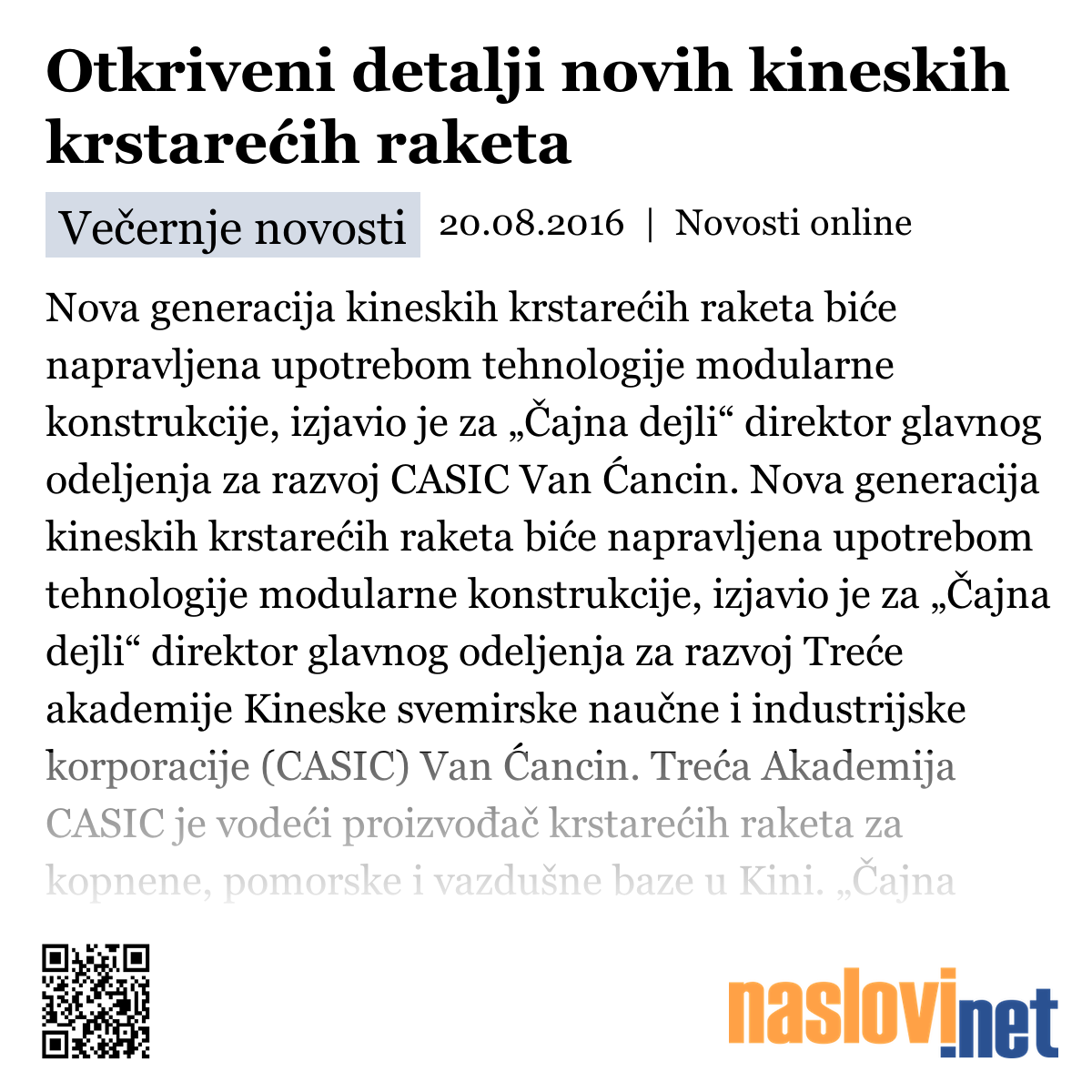 Otkriveni detalji novih kineskih krstarećih raketa

Večernje novosti 20.08.2016 | Novosti online

Nova generacija kineskih krstarećih raketa biće napravljena upotrebom tehnologije modularne konstrukcije, izjavio je za „Čajna dejli“ direktor glavnog odeljenja za razvoj CASIC Van Ćancin. Nova generacija kineskih krstarećih raketa biće napravljena upotrebom tehnologije modularne konstrukcije, izjavio je za „Čajna dejli“ direktor glavnog odeljenja za razvoj Treće akademije Kineske svemirske naučne i industrijske korporacije (CASIC) Van Ćancin. Treća Akademija CASIC je vodeći proizvođač krstarećih raketa za kopnene, pomorske i vazdušne baze u Kini. „Čajna

naslovi.net